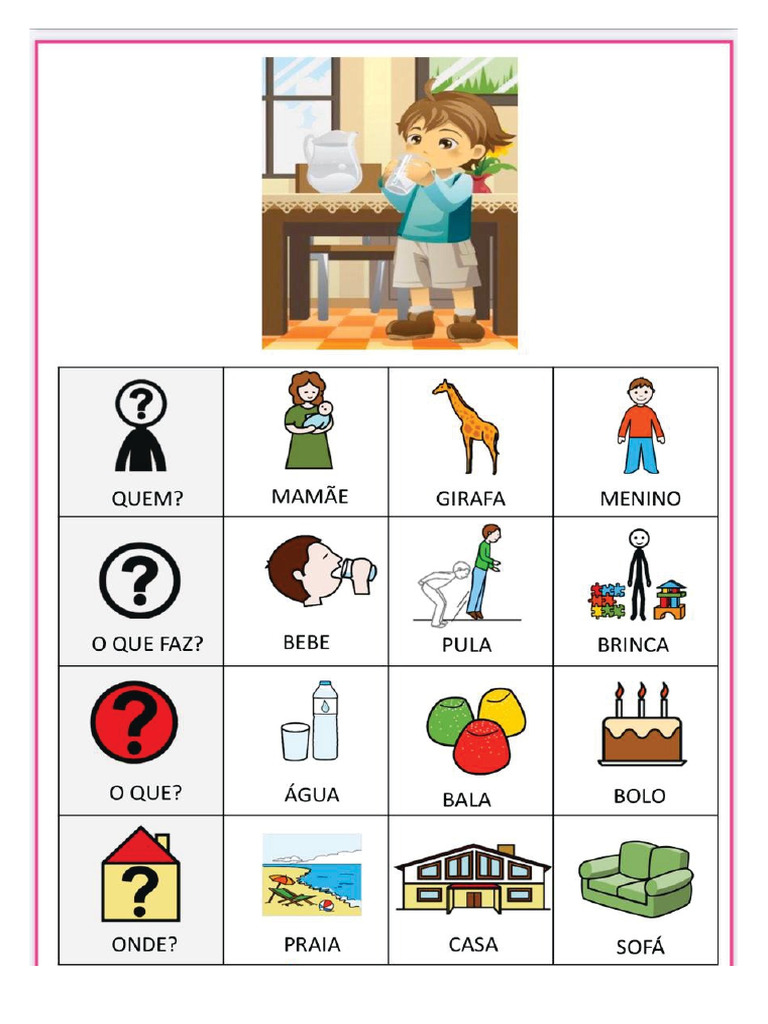 | QUEM? | MAMÃE | GIRAFA | MENINO |
|---|---|---|---|
| O QUE FAZ? | BEBE | PULA | BRINCA |
| O QUE? | ÁGUA | BALA | BOLO |
| ONDE? | PRAIA | CASA | SOFÁ |